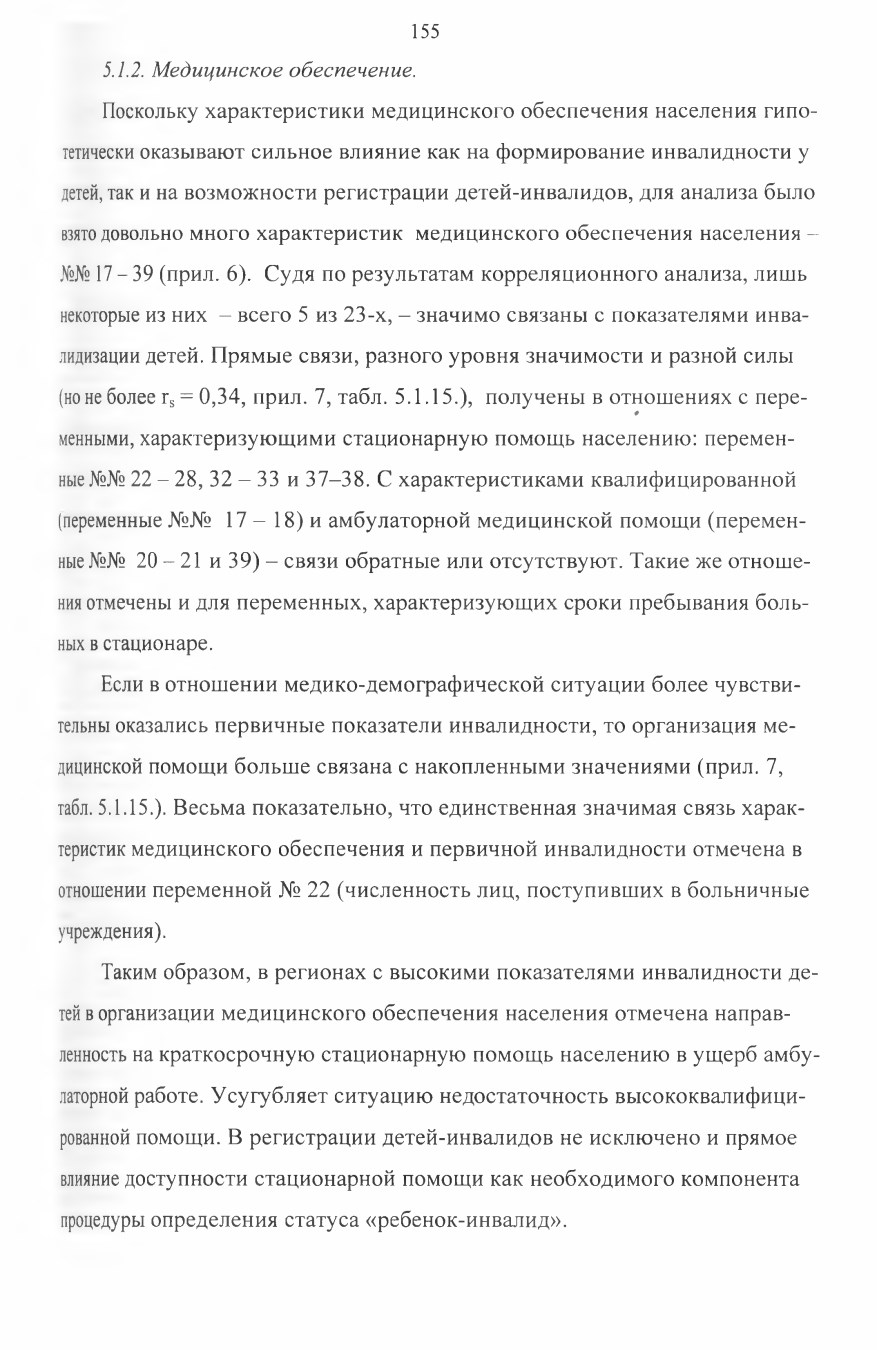 155

5.1.2. Медицинское обеспечение.

Поскольку характеристики медицинского обеспечения населения гипотетически оказывают сильное влияние как на формирование инвалидности у детей, так и на возможности регистрации детей-инвалидов, для анализа было взято довольно много характеристик медицинского обеспечения населения – №№ 17 – 39 (прил. 6). Судя по результатам корреляционного анализа, лишь некоторые из них – всего 5 из 23-х, – значимо связаны с показателями инвалидизации детей. Прямые связи, разного уровня значимости и разной силы (но не более $r_s = 0,34$, прил. 7, табл. 5.1.15.), получены в отношениях с переменными, характеризующими стационарную помощь населению: переменные №№ 22 – 28, 32 – 33 и 37–38. С характеристиками квалифицированной (переменные №№ 17 – 18) и амбулаторной медицинской помощи (переменные №№ 20 – 21 и 39) – связи обратные или отсутствуют. Такие же отношения отмечены и для переменных, характеризующих сроки пребывания больных в стационаре.

Если в отношении медико-демографической ситуации более чувствительны оказались первичные показатели инвалидности, то организация медицинской помощи больше связана с накопленными значениями (прил. 7, табл. 5.1.15.). Весьма показательно, что единственная значимая связь характеристик медицинского обеспечения и первичной инвалидности отмечена в отношении переменной № 22 (численность лиц, поступивших в больничные учреждения).

Таким образом, в регионах с высокими показателями инвалидности детей в организации медицинского обеспечения населения отмечена направленность на краткосрочную стационарную помощь населению в ущерб амбулаторной работе. Усугубляет ситуацию недостаточность высококвалифицированной помощи. В регистрации детей-инвалидов не исключено и прямое влияние доступности стационарной помощи как необходимого компонента процедуры определения статуса «ребенок-инвалид».